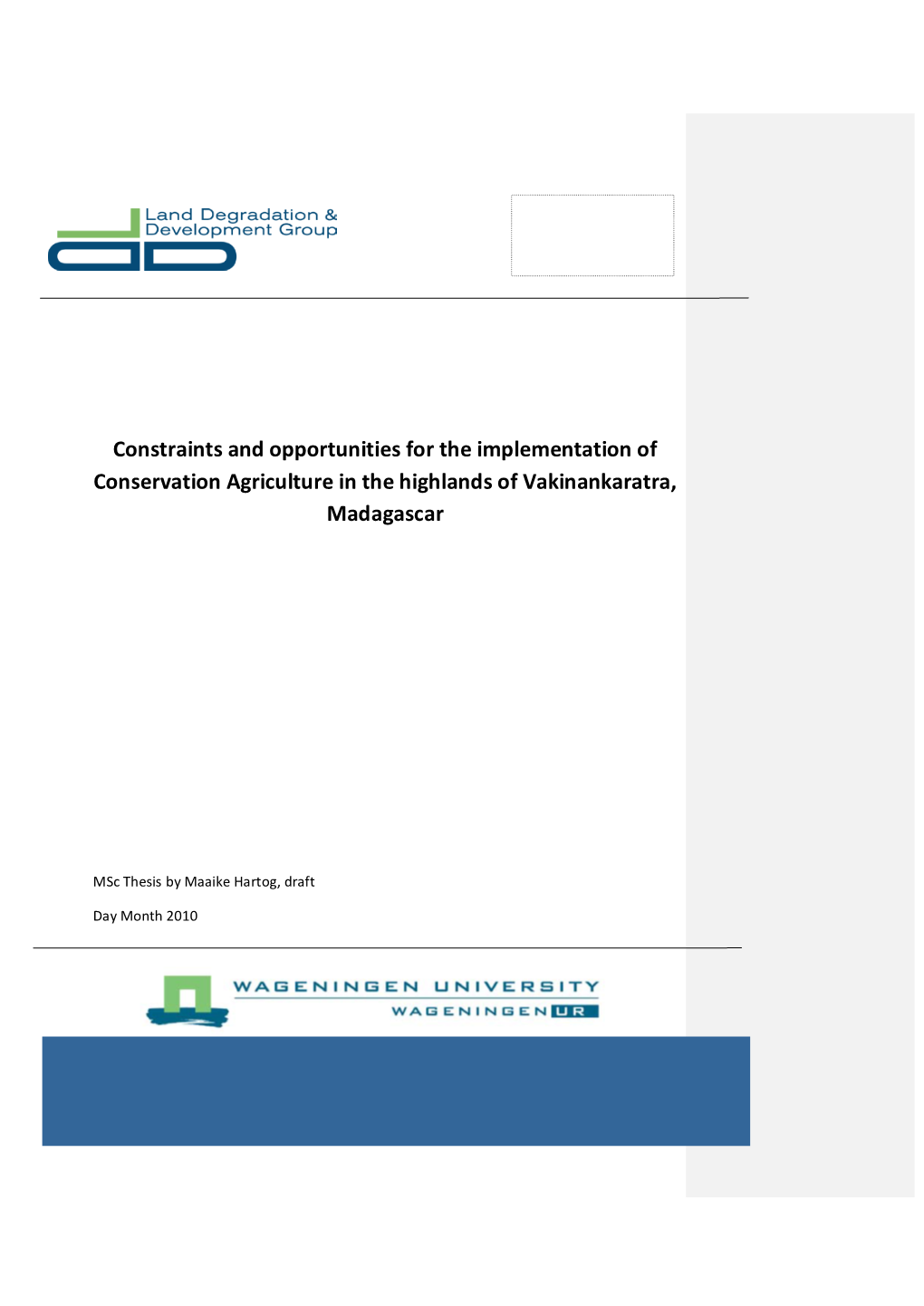 Land Degradation & Development Group

Constraints and opportunities for the implementation of Conservation Agriculture in the highlands of Vakinankaratra, Madagascar

MSc Thesis by Maaike Hartog, draft

Day Month 2010

WAGENINGEN UNIVERSITY
WAGENINGEN UR